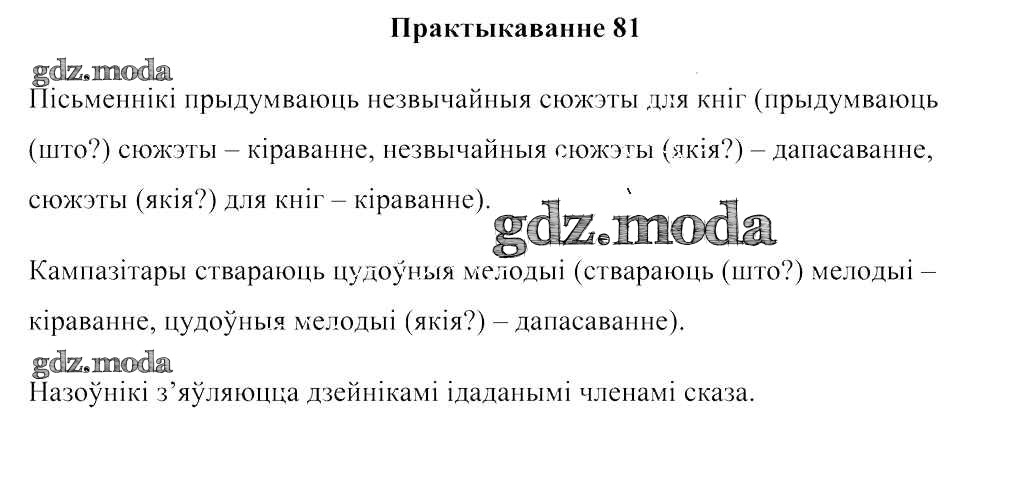 Практыкаванне 81

Пісьменнікі прыдумваюць незвычайныя сюжэты для кніг (прыдумваюць (што?) сюжэты – кіраванне, незвычайныя сюжэты (якія?) – дапасаванне, сюжэты (якія?) для кніг – кіраванне).

Кампазітары ствараюць цудоўныя мелодыі (ствараюць (што?) мелодыі – кіраванне, цудоўныя мелодыі (якія?) – дапасаванне).

Назоўнікі з'яўляюцца дзейнікамі ідаданымі членамі сказа.

gdz.moda